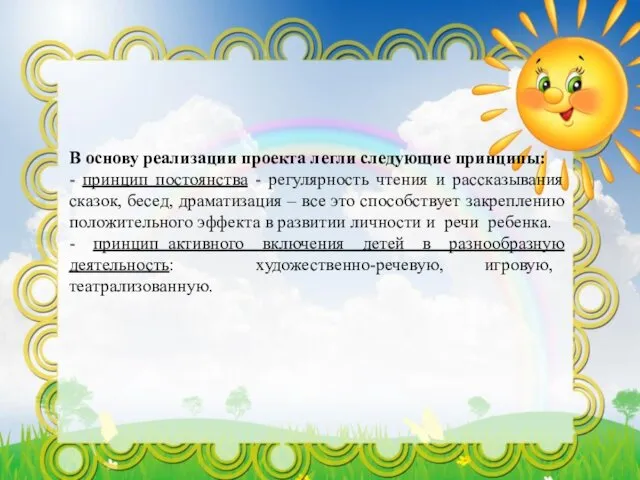 В основу реализации проекта легли следующие принципы:
- принцип постоянства - регулярность чтения и рассказывания сказок, бесед, драматизация – все это способствует закреплению положительного эффекта в развитии личности и речи ребенка.
- принцип активного включения детей в разнообразную деятельность: художественно-речевую, игровую, театрализованную.